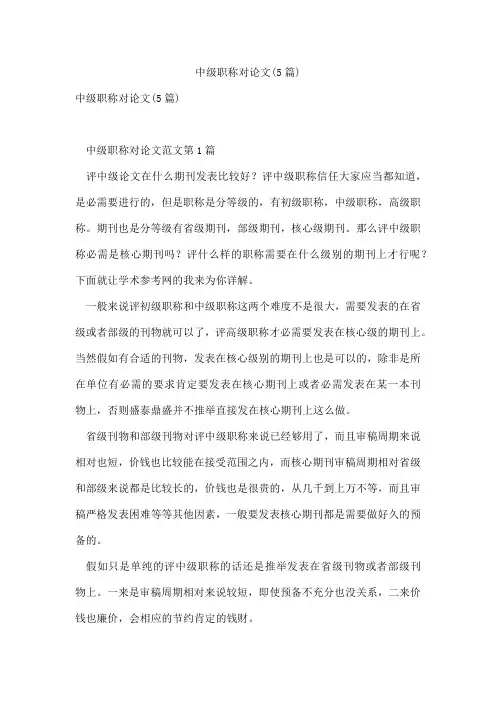 中级职称对论文(5篇)

中级职称对论文(5篇)

中级职称对论文范文第1篇

评中级论文在什么期刊发表比较好？评中级职称信任大家应当都知道，是必需要进行的，但是职称是分等级的，有初级职称，中级职称，高级职称。期刊也是分等级有省级期刊，部级期刊，核心级期刊。那么评中级职称必需是核心期刊吗？评什么样的职称需要在什么级别的期刊上才行呢？下面就让学术参考网的我来为你详解。

一般来说评初级职称和中级职称这两个难度不是很大，需要发表的在省级或者部级的刊物就可以了，评高级职称才必需要发表在核心级的期刊上。当然假如有合适的刊物，发表在核心级别的期刊上也是可以的，除非是所在单位有必需的要求肯定要发表在核心期刊上或者必需发表在某一本刊物上，否则盛泰鼎盛并不推举直接发在核心期刊上这么做。

省级刊物和部级刊物对评中级职称来说已经够用了，而且审稿周期来说相对也短，价钱也比较能在接受范围之内，而核心期刊审稿周期相对省级和部级来说都是比较长的，价钱也是很贵的，从几千到上万不等，而且审稿严格发表困难等等其他因素，一般要发表核心期刊都是需要做好久的预备的。

假如只是单纯的评中级职称的话还是推举发表在省级刊物或者部级刊物上。一来是审稿周期相对来说较短，即使预备不充分也没关系，二来价钱也廉价，会相应的节约肯定的钱财。